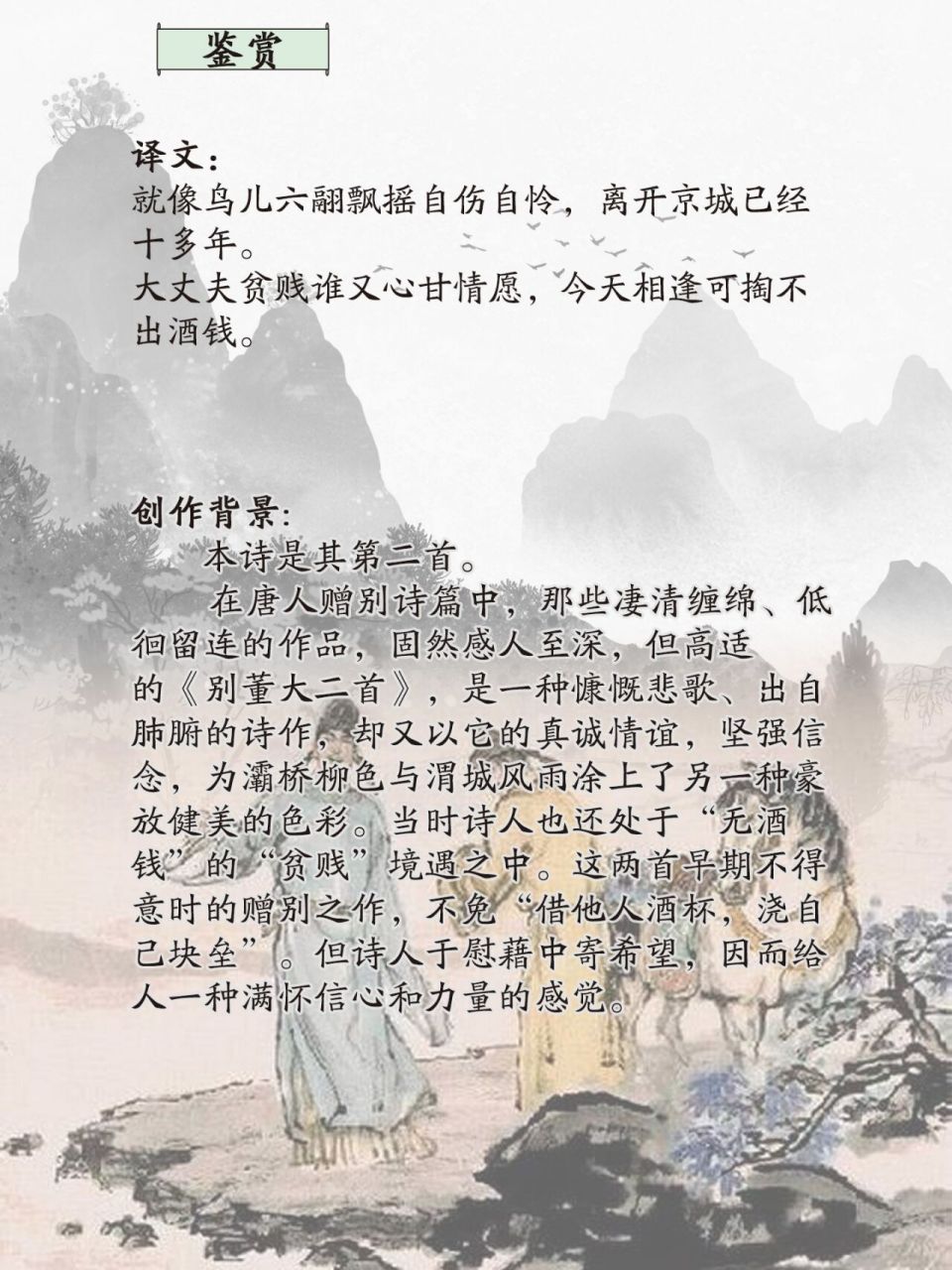 鉴赏

译文：
就像鸟儿六翮飘摇自伤自怜，离开京城已经十多年。
大丈夫贫贱谁又心甘情愿，今天相逢可掏不出酒钱。

创作背景:
本诗是其第二首。
在唐人赠别诗篇中，那些凄清缠绵、低徊留连的作品，固然感人至深，但高适的《别董大二首》，是一种慷慨悲歌、出自肺腑的诗作，却又以它的真诚情谊，坚强信念，为灞桥柳色与渭城风雨涂上了另一种豪放健美的色彩。当时诗人也还处于“无酒钱”的“贫贱”境遇之中。这两首早期不得意时的赠别之作，不免“借他人酒杯，浇自己块垒”。但诗人于慰藉中寄希望，因而给人一种满怀信心和力量的感觉。